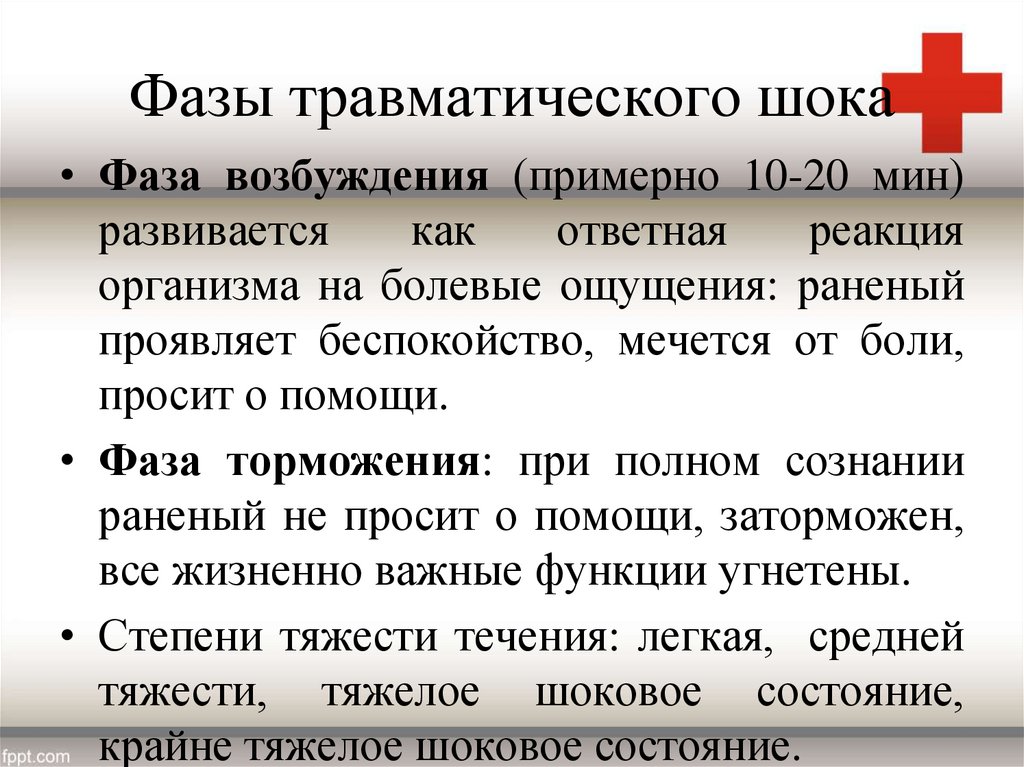 Фазы травматического шока

• Фаза возбуждения (примерно 10-20 мин) развивается как ответная реакция организма на болевые ощущения: раненый проявляет беспокойство, мечется от боли, просит о помощи.

• Фаза торможения: при полном сознании раненый не просит о помощи, заторможен, все жизненно важные функции угнетены.

• Степени тяжести течения: легкая, средней тяжести, тяжелое шоковое состояние, крайне тяжелое шоковое состояние.

fppt.com